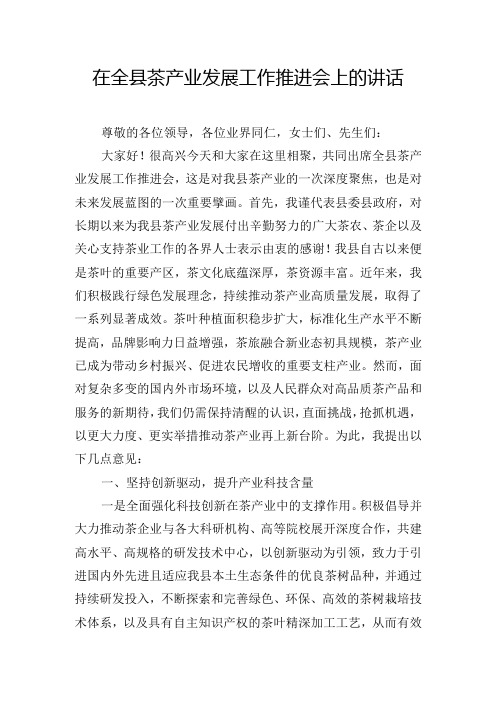 在全县茶产业发展工作推进会上的讲话

尊敬的各位领导，各位业界同仁，女士们、先生们：

大家好！很高兴今天和大家在这里相聚，共同出席全县茶产业发展工作推进会，这是对我县茶产业的一次深度聚焦，也是对未来发展蓝图的一次重要擘画。首先，我谨代表县委县政府，对长期以来为我县茶产业发展付出辛勤努力的广大茶农、茶企以及关心支持茶业工作的各界人士表示由衷的感谢！我县自古以来便是茶叶的重要产区，茶文化底蕴深厚，茶资源丰富。近年来，我们积极践行绿色发展理念，持续推动茶产业高质量发展，取得了一系列显著成效。茶叶种植面积稳步扩大，标准化生产水平不断提高，品牌影响力日益增强，茶旅融合新业态初具规模，茶产业已成为带动乡村振兴、促进农民增收的重要支柱产业。然而，面对复杂多变的国内外市场环境，以及人民群众对高品质茶产品和服务的新期待，我们仍需保持清醒的认识，直面挑战，抢抓机遇，以更大力度、更实举措推动茶产业再上新台阶。为此，我提出以下几点意见：

一、坚持创新驱动，提升产业科技含量

一是全面强化科技创新在茶产业中的支撑作用。积极倡导并大力推动茶企业与各大科研机构、高等院校展开深度合作，共建高水平、高规格的研发技术中心，以创新驱动为引领，致力于引进国内外先进且适应我县本土生态条件的优良茶树品种，并通过持续研发投入，不断探索和完善绿色、环保、高效的茶树栽培技术体系，以及具有自主知识产权的茶叶精深加工工艺，从而有效